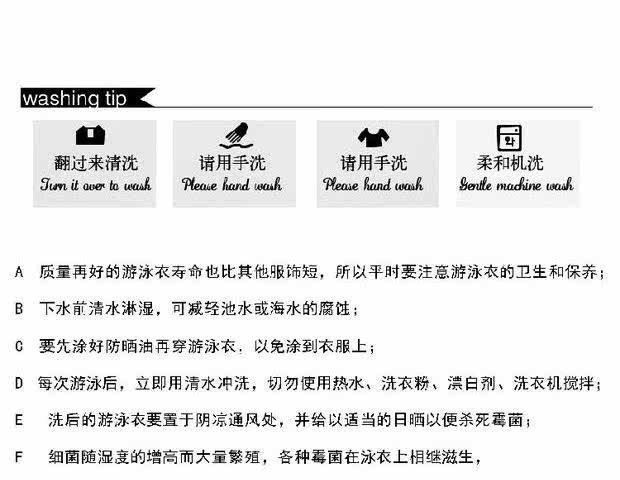 washing tip

翻过来清洗
Turn it over to wash

请用手洗
Please hand wash

请用手洗
Please hand wash

柔和机洗
Gentle machine wash

A 质量再好的游泳衣寿命也比其他服饰短，所以平时要注意游泳衣的卫生和保养；

B 下水前清水淋湿，可减轻池水或海水的腐蚀；

C 要先涂好防晒油再穿游泳衣，以免涂到衣服上；

D 每次游泳后，立即用清水冲洗，切勿使用热水、洗衣粉、漂白剂、洗衣机搅拌；

E 洗后的游泳衣要置于阴凉通风处，并给以适当的日晒以便杀死霉菌；

F 细菌随湿度的增高而大量繁殖，各种霉菌在泳衣上相继滋生，